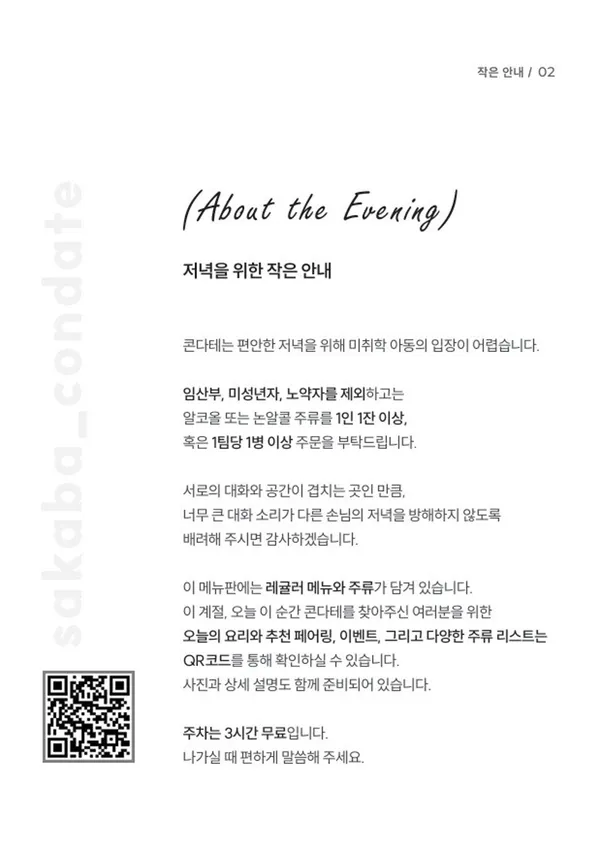 작은 안내 / 02

(About the Evening)

저녁을 위한 작은 안내

콘다테는 편안한 저녁을 위해 미취학 아동의 입장이 어렵습니다.

임산부, 미성년자, 노약자를 제외하고는 알코올 또는 논알콜 주류를 1인 1잔 이상, 혹은 1팀당 1병 이상 주문을 부탁드립니다.

서로의 대화와 공간이 겹치는 곳인 만큼, 너무 큰 대화 소리가 다른 손님의 저녁을 방해하지 않도록 배려해 주시면 감사하겠습니다.

이 메뉴판에는 레귤러 메뉴와 주류가 담겨 있습니다. 이 계절, 오늘 이 순간 콘다테를 찾아주신 여러분을 위한 오늘의 요리와 추천 페어링, 이벤트, 그리고 다양한 주류 리스트는 QR코드를 통해 확인하실 수 있습니다. 사진과 상세 설명도 함께 준비되어 있습니다.

주차는 3시간 무료입니다. 나가실 때 편하게 말씀해 주세요.

sakaba_condate